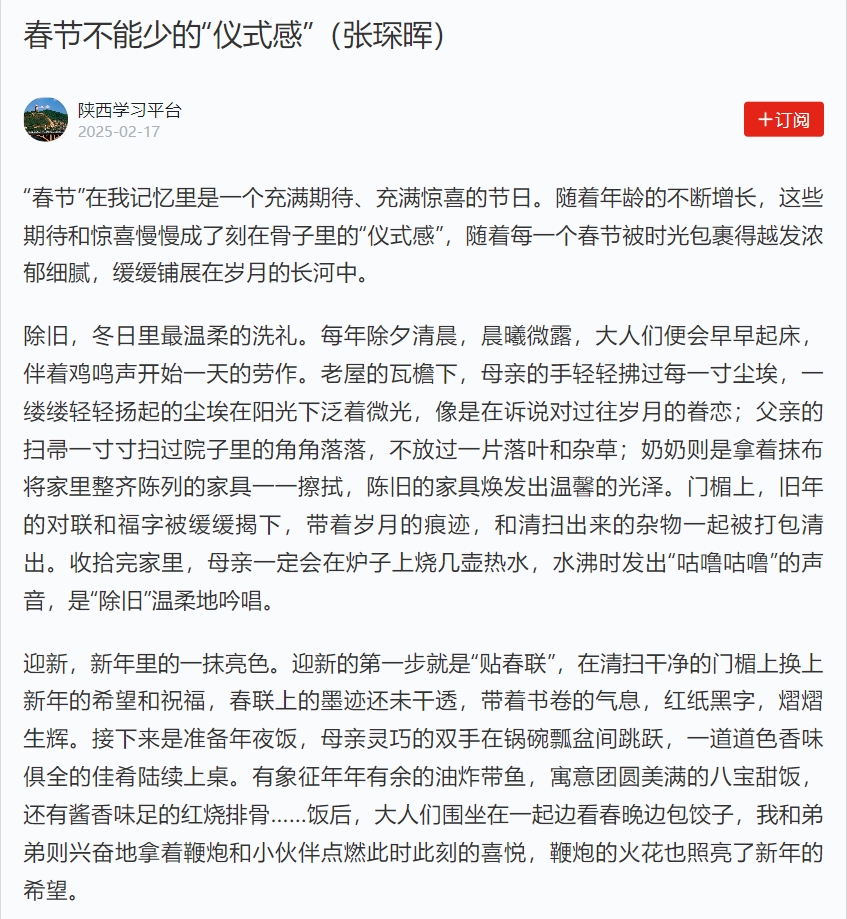 春节不能少的“仪式感”（张琛晖）

陕西学习平台
2025-02-17

+订阅

“春节”在我记忆里是一个充满期待、充满惊喜的节日。随着年龄的不断增长，这些期待和惊喜慢慢成了刻在骨子里的“仪式感”，随着每一个春节被时光包裹得越发浓郁细腻，缓缓铺展在岁月的长河中。

除旧，冬日里最温柔的洗礼。每年除夕清晨，晨曦微露，大人们便会早早起床，伴着鸡鸣声开始一天的劳作。老屋的瓦檐下，母亲的手轻轻拂过每一寸尘埃，一缕缕轻轻扬起的尘埃在阳光下泛着微光，像是在诉说对过往岁月的眷恋；父亲的扫帚一寸寸扫过院子里的角角落落，不放过一片落叶和杂草；奶奶则是拿着抹布将家里整齐陈列的家具一一擦拭，陈旧的家具焕发出温馨的光泽。门楣上，旧年的对联和福字被缓缓揭下，带着岁月的痕迹，和清扫出来的杂物一起被打包清出。收拾完家里，母亲一定会在炉子上烧几壶热水，水沸时发出“咕噜咕噜”的声音，是“除旧”温柔地吟唱。

迎新，新年里的一抹亮色。迎新的第一步就是“贴春联”，在清扫干净的门楣上换上新年的希望和祝福，春联上的墨迹还未干透，带着书卷的气息，红纸黑字，熠熠生辉。接下来是准备年夜饭，母亲灵巧的双手在锅碗瓢盆间跳跃，一道道色香味俱全的佳肴陆续上桌。有象征年年有余的油炸带鱼，寓意团圆美满的八宝甜饭，还有酱香味足的红烧排骨……饭后，大人们围坐在一起边看春晚边包饺子，我和弟弟则兴奋地拿着鞭炮和小伙伴点燃此时此刻的喜悦，鞭炮的火花也照亮了新年的希望。